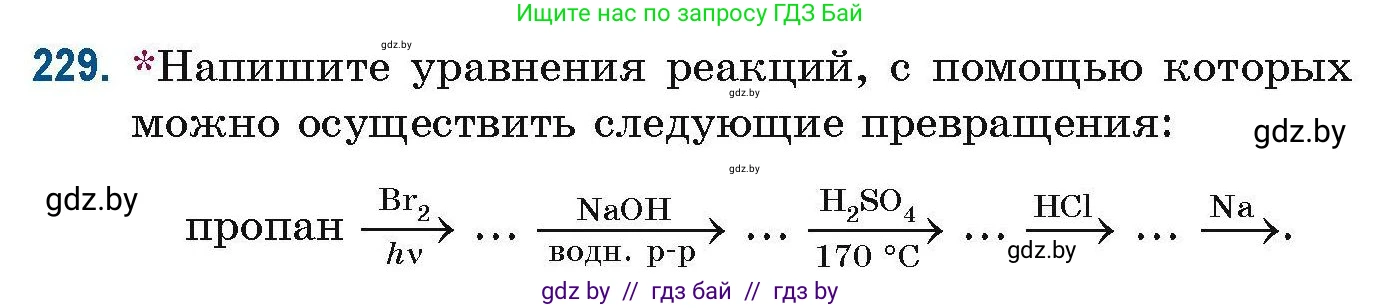 Ищите нас по запросу ГДЗ Бай

gdz.by

229. *Напишите уравнения реакций, с помощью которых можно осуществить следующие превращения:

gdz.by gdz.by gdz.by

gdz.by

пропан $\xrightarrow[h\nu]{Br_2}$ … $\xrightarrow[\text{водн. р-р}]{NaOH}$ … $\xrightarrow[170\ °C]{H_2SO_4}$ … $\xrightarrow{HCl}$ … $\xrightarrow{Na}$.

gdz.by

gdz by // гдз бай // гдз by